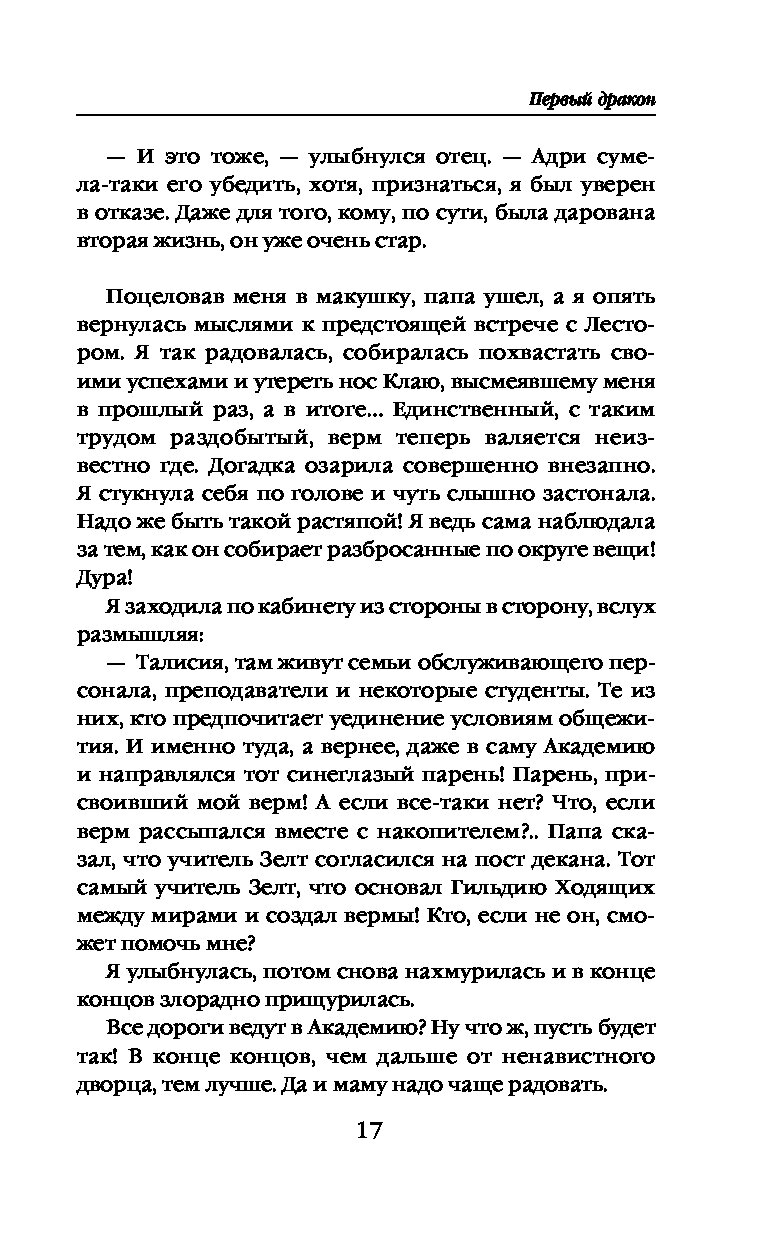 Первый дракон

— И это тоже, — улыбнулся отец. — Адри сумела-таки его убедить, хотя, признаться, я был уверен в отказе. Даже для того, кому, по сути, была дарована вторая жизнь, он уже очень стар.

Поцеловав меня в макушку, папа ушел, а я опять вернулась мыслями к предстоящей встрече с Лестором. Я так радовалась, собиралась похвастать своими успехами и утереть нос Клаю, высмеявшему меня в прошлый раз, а в итоге... Единственный, с таким трудом раздобытый, верм теперь валяется неизвестно где. Догадка озарила совершенно внезапно. Я стукнула себя по голове и чуть слышно застонала. Надо же быть такой растяпой! Я ведь сама наблюдала за тем, как он собирает разбросанные по округе вещи! Дура!

Я заходила по кабинету из стороны в сторону, вслух размышляя:

— Талисия, там живут семьи обслуживающего персонала, преподаватели и некоторые студенты. Те из них, кто предпочитает уединение условиям общежития. И именно туда, а вернее, даже в саму Академию и направлялся тот синеглазый парень! Парень, присвоивший мой верм! А если все-таки нет? Что, если верм рассыпался вместе с накопителем?.. Папа сказал, что учитель Зелт согласился на пост декана. Тот самый учитель Зелт, что основал Гильдию Ходящих между мирами и создал вермы! Кто, если не он, сможет помочь мне?

Я улыбнулась, потом снова нахмурилась и в конце концов злорадно прищурилась.

Все дороги ведут в Академию? Ну что ж, пусть будет так! В конце концов, чем дальше от ненавистного дворца, тем лучше. Да и маму надо чаще радовать.

17